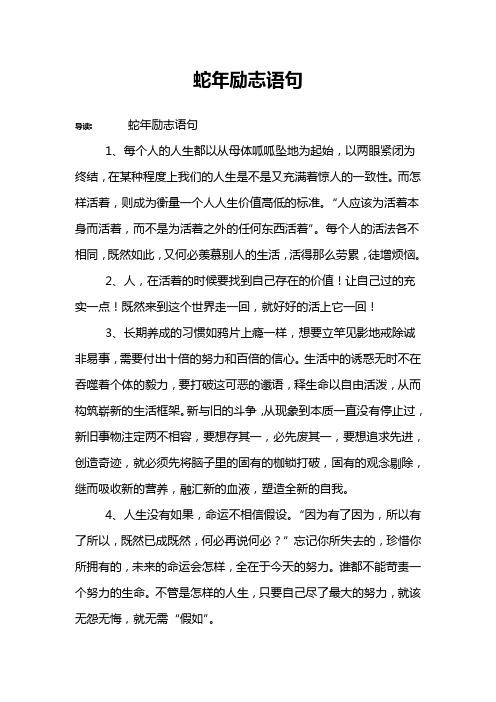 蛇年励志语句

导读：　　蛇年励志语句

1、每个人的人生都以从母体呱呱坠地为起始，以两眼紧闭为终结，在某种程度上我们的人生是不是又充满着惊人的一致性。而怎样活着，则成为衡量一个人人生价值高低的标准。“人应该为活着本身而活着，而不是为活着之外的任何东西活着”。每个人的活法各不相同，既然如此，又何必羡慕别人的生活，活得那么劳累，徒增烦恼。

2、人，在活着的时候要找到自己存在的价值！让自己过的充实一点！既然来到这个世界走一回，就好好的活上它一回！

3、长期养成的习惯如鸦片上瘾一样，想要立竿见影地戒除诚非易事，需要付出十倍的努力和百倍的信心。生活中的诱惑无时不在吞噬着个体的毅力，要打破这可恶的谶语，释生命以自由活泼，从而构筑崭新的生活框架。新与旧的斗争，从现象到本质一直没有停止过，新旧事物注定两不相容，要想存其一，必先废其一，要想追求先进，创造奇迹，就必须先将脑子里的固有的枷锁打破，固有的观念剔除，继而吸收新的营养，融汇新的血液，塑造全新的自我。

4、人生没有如果，命运不相信假设。“因为有了因为，所以有了所以，既然已成既然，何必再说何必？”忘记你所失去的，珍惜你所拥有的，未来的命运会怎样，全在于今天的努力。谁都不能苛责一个努力的生命。不管是怎样的人生，只要自己尽了最大的努力，就该无怨无悔，就无需“假如”。